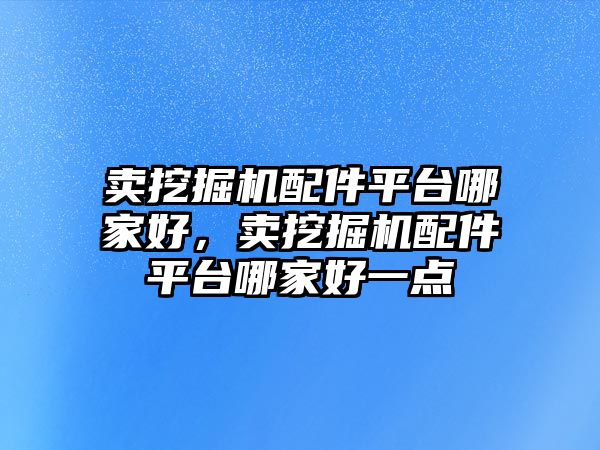 卖挖掘机配件平台哪家好，卖挖掘机配件平台哪家好一点